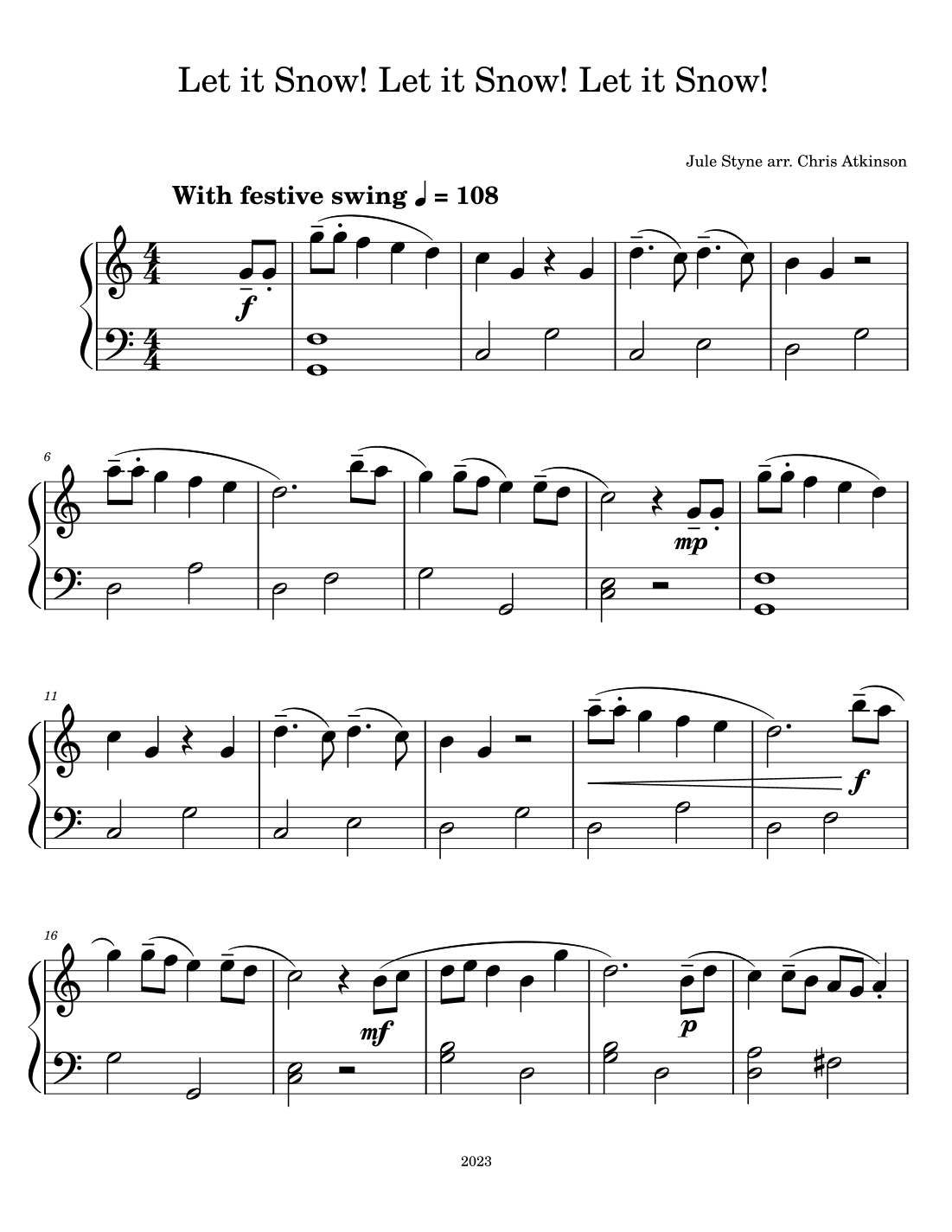 Let it Snow! Let it Snow! Let it Snow!

Jule Styne arr. Chris Atkinson

With festive swing ♩ = 108

f

6

mp

11

f

16

mf

p

2023